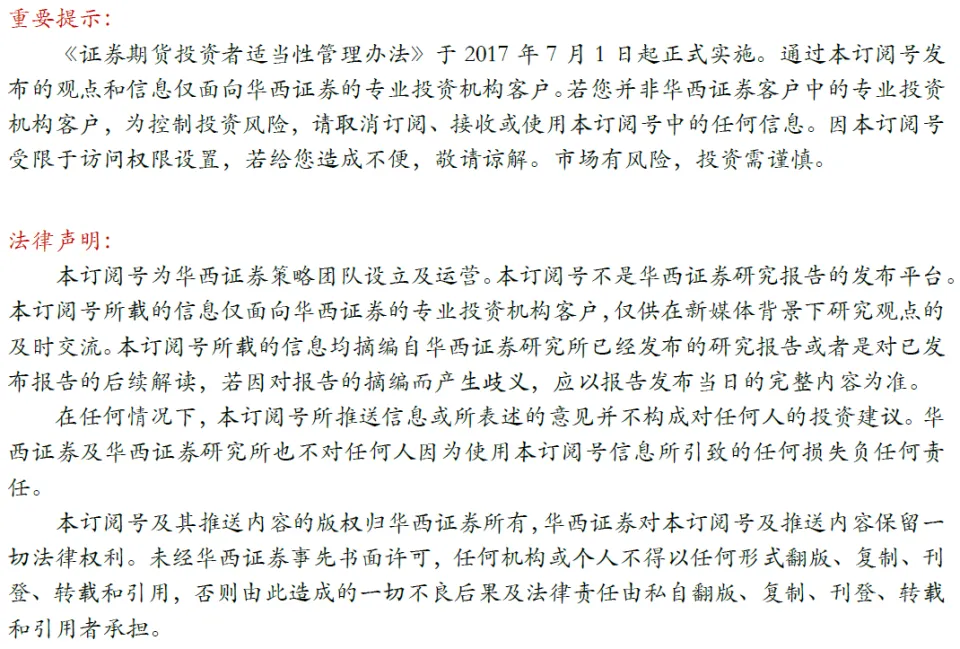 重要提示：

《证券期货投资者适当性管理办法》于 2017 年 7 月 1 日起正式实施。通过本订阅号发布的观点和信息仅面向华西证券的专业投资机构客户。若您并非华西证券客户中的专业投资机构客户，为控制投资风险，请取消订阅、接收或使用本订阅号中的任何信息。因本订阅号受限于访问权限设置，若给您造成不便，敬请谅解。市场有风险，投资需谨慎。

法律声明：

本订阅号为华西证券策略团队设立及运营。本订阅号不是华西证券研究报告的发布平台。本订阅号所载的信息仅面向华西证券的专业投资机构客户，仅供在新媒体背景下研究观点的及时交流。本订阅号所载的信息均摘编自华西证券研究所已经发布的研究报告或者是对已发布报告的后续解读，若因对报告的摘编而产生歧义，应以报告发布当日的完整内容为准。

在任何情况下，本订阅号所推送信息或所表述的意见并不构成对任何人的投资建议。华西证券及华西证券研究所也不对任何人因为使用本订阅号信息所引致的任何损失负任何责任。

本订阅号及其推送内容的版权归华西证券所有，华西证券对本订阅号及推送内容保留一切法律权利。未经华西证券事先书面许可，任何机构或个人不得以任何形式翻版、复制、刊登、转载和引用，否则由此造成的一切不良后果及法律责任由私自翻版、复制、刊登、转载和引用者承担。